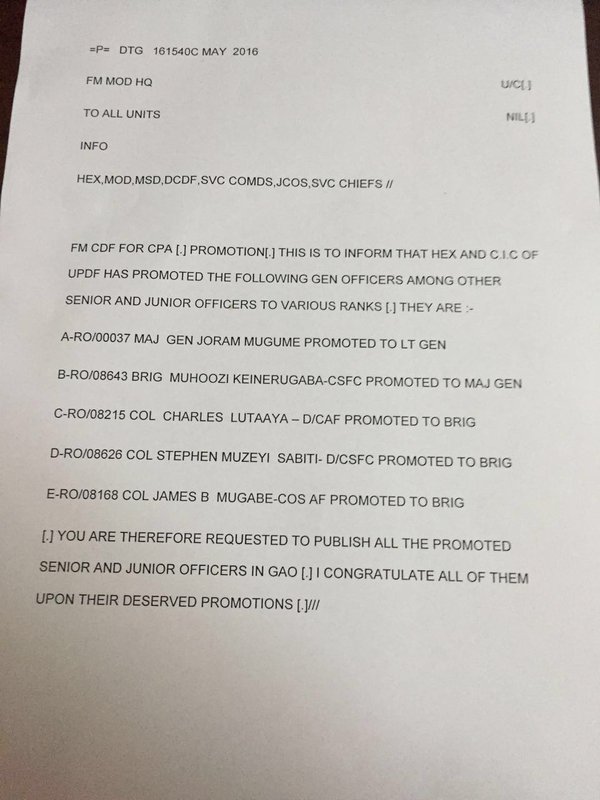 =P= DTG 161540C MAY 2016

FM MOD HQ U/C[.]

TO ALL UNITS NIL[.]

INFO

HEX,MOD,MSD,DCDF,SVC COMDS,JCOS,SVC CHIEFS //

FM CDF FOR CPA [.] PROMOTION[.] THIS IS TO INFORM THAT HEX AND C.I.C OF UPDF HAS PROMOTED THE FOLLOWING GEN OFFICERS AMONG OTHER SENIOR AND JUNIOR OFFICERS TO VARIOUS RANKS [.] THEY ARE :-

A-RO/00037 MAJ GEN JORAM MUGUME PROMOTED TO LT GEN

B-RO/08643 BRIG MUHOOZI KEINERUGABA-CSFC PROMOTED TO MAJ GEN

C-RO/08215 COL CHARLES LUTAAYA – D/CAF PROMOTED TO BRIG

D-RO/08626 COL STEPHEN MUZEYI SABITI- D/CSFC PROMOTED TO BRIG

E-RO/08168 COL JAMES B MUGABE-COS AF PROMOTED TO BRIG

[.] YOU ARE THEREFORE REQUESTED TO PUBLISH ALL THE PROMOTED SENIOR AND JUNIOR OFFICERS IN GAO [.] I CONGRATULATE ALL OF THEM UPON THEIR DESERVED PROMOTIONS [.]///